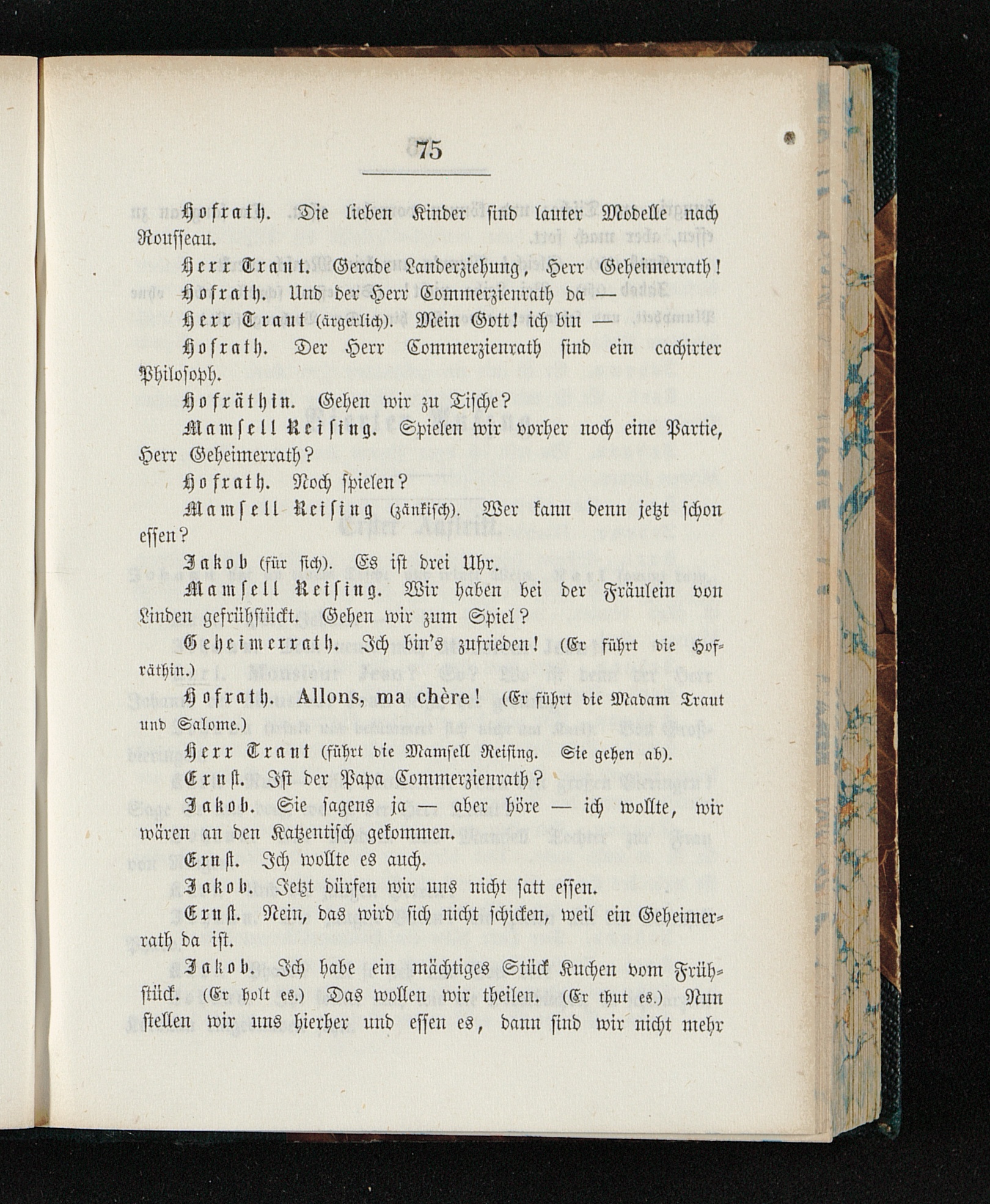 75

Hofrath. Die lieben Kinder sind lauter Modelle nach Rousseau.

Herr Traut. Gerade Landerziehung, Herr Geheimerrath!

Hofrath. Und der Herr Commerzienrath da —

Herr Traut (ärgerlich). Mein Gott! ich bin —

Hofrath. Der Herr Commerzienrath sind ein cachirter Philosoph.

Hofräthin. Gehen wir zu Tische?

Mamsell Reising. Spielen wir vorher noch eine Partie, Herr Geheimerrath?

Hofrath. Noch spielen?

Mamsell Reising (zänkisch). Wer kann denn jetzt schon essen?

Jakob (für sich). Es ist drei Uhr.

Mamsell Reising. Wir haben bei der Fräulein von Linden gefrühstückt. Gehen wir zum Spiel?

Geheimerrath. Ich bin's zufrieden! (Er führt die Hofräthin.)

Hofrath. Allons, ma chère! (Er führt die Madam Traut und Salome.)

Herr Traut (führt die Mamsell Reising. Sie gehen ab).

Ernst. Ist der Papa Commerzienrath?

Jakob. Sie sagens ja — aber höre — ich wollte, wir wären an den Katzentisch gekommen.

Ernst. Ich wollte es auch.

Jakob. Jetzt dürfen wir uns nicht satt essen.

Ernst. Nein, das wird sich nicht schicken, weil ein Geheimerrath da ist.

Jakob. Ich habe ein mächtiges Stück Kuchen vom Frühstück. (Er holt es.) Das wollen wir theilen. (Er thut es.) Nun stellen wir uns hierher und essen es, dann sind wir nicht mehr